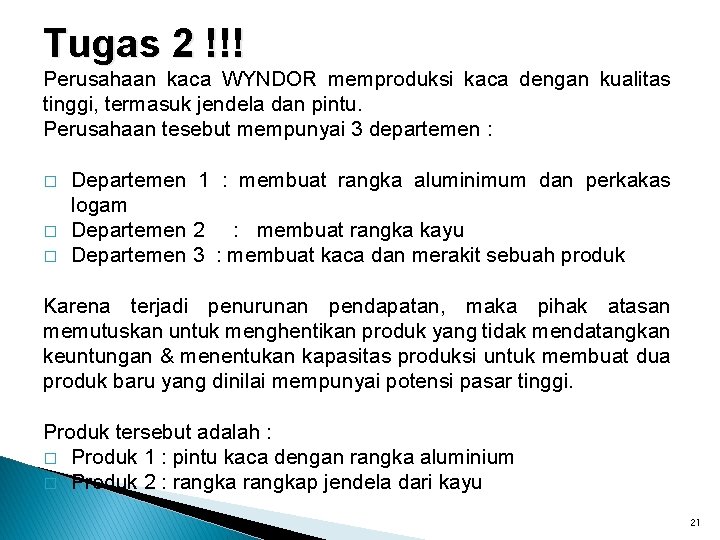 Tugas 2 !!!

Perusahaan kaca WYNDOR memproduksi kaca dengan kualitas tinggi, termasuk jendela dan pintu.
Perusahaan tesebut mempunyai 3 departemen :

□ Departemen 1 : membuat rangka aluminimum dan perkakas logam
□ Departemen 2 : membuat rangka kayu
□ Departemen 3 : membuat kaca dan merakit sebuah produk

Karena terjadi penurunan pendapatan, maka pihak atasan memutuskan untuk menghentikan produk yang tidak mendatangkan keuntungan & menentukan kapasitas produksi untuk membuat dua produk baru yang dinilai mempunyai potensi pasar tinggi.

Produk tersebut adalah :
□ Produk 1 : pintu kaca dengan rangka aluminium
□ Produk 2 : rangka rangkap jendela dari kayu

21